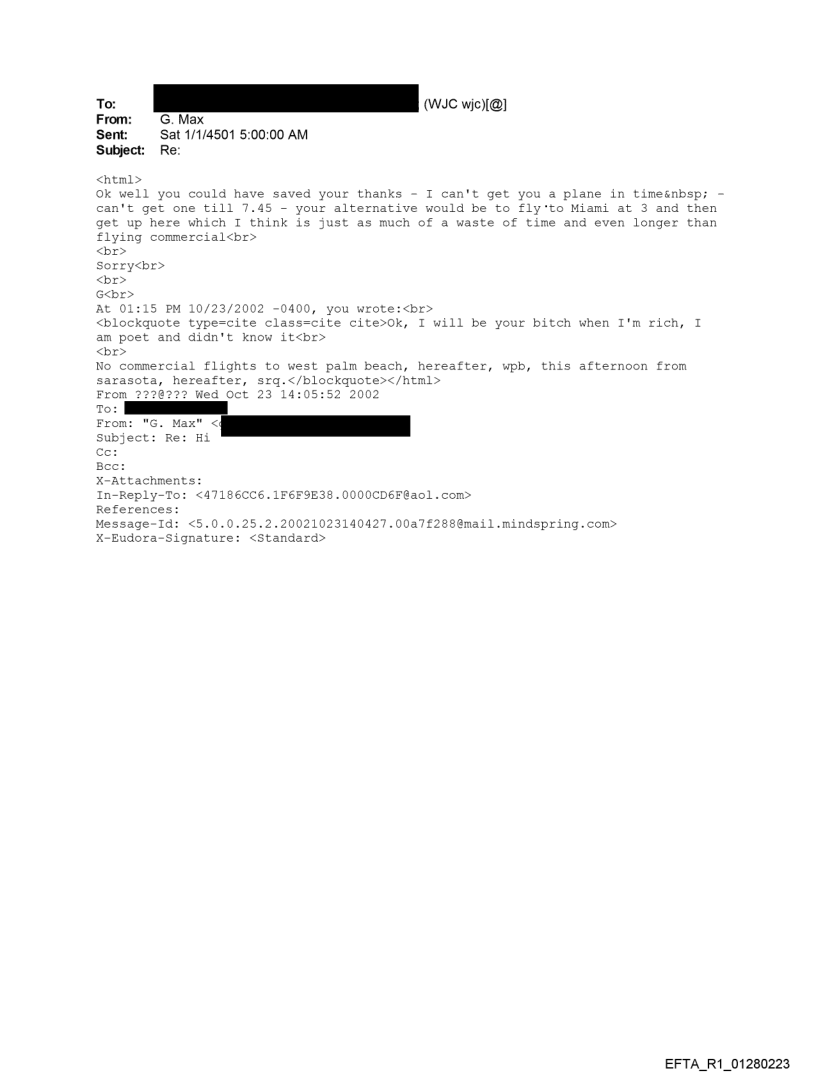 To: (WJC wjc)[@]
From: G. Max
Sent: Sat 1/1/4501 5:00:00 AM
Subject: Re:

<html>
Ok well you could have saved your thanks - I can't get you a plane in time&nbsp; - can't get one till 7.45 - your alternative would be to fly to Miami at 3 and then get up here which I think is just as much of a waste of time and even longer than flying commercial<br>
<br>
Sorry<br>
<br>
G<br>
At 01:15 PM 10/23/2002 -0400, you wrote:<br>
<blockquote type=cite class=cite cite>Ok, I will be your bitch when I'm rich, I am poet and didn't know it<br>
<br>
No commercial flights to west palm beach, hereafter, wpb, this afternoon from sarasota, hereafter, srq.</blockquote></html>
From ???@??? Wed Oct 23 14:05:52 2002
To:
From: "G. Max" <
Subject: Re: Hi
Cc:
Bcc:
X-Attachments:
In-Reply-To: <47186CC6.1F6F9E38.0000CD6F@aol.com>
References:
Message-Id: <5.0.0.25.2.20021023140427.00a7f288@mail.mindspring.com>
X-Eudora-Signature: <Standard>

EFTA_R1_01280223